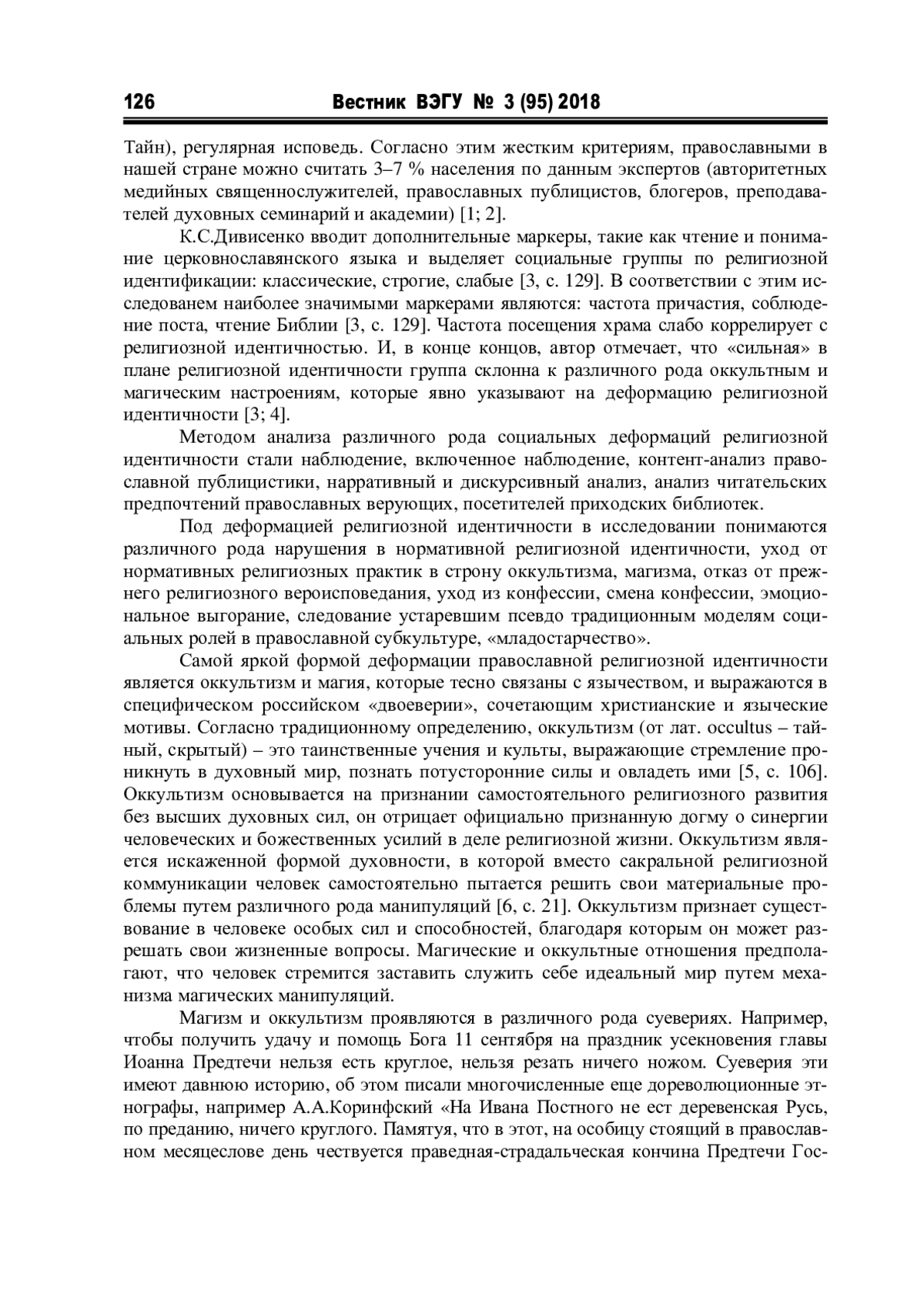 126 Вестник ВЭГУ № 3 (95) 2018

Тайн), регулярная исповедь. Согласно этим жестким критериям, православными в нашей стране можно считать 3–7 % населения по данным экспертов (авторитетных медийных священнослужителей, православных публицистов, блогеров, преподавателей духовных семинарий и академии) [1; 2].

К.С.Дивисенко вводит дополнительные маркеры, такие как чтение и понимание церковнославянского языка и выделяет социальные группы по религиозной идентификации: классические, строгие, слабые [3, с. 129]. В соответствии с этим исследованем наиболее значимыми маркерами являются: частота причастия, соблюдение поста, чтение Библии [3, с. 129]. Частота посещения храма слабо коррелирует с религиозной идентичностью. И, в конце концов, автор отмечает, что «сильная» в плане религиозной идентичности группа склонна к различного рода оккультным и магическим настроениям, которые явно указывают на деформацию религиозной идентичности [3; 4].

Методом анализа различного рода социальных деформаций религиозной идентичности стали наблюдение, включенное наблюдение, контент-анализ православной публицистики, нарративный и дискурсивный анализ, анализ читательских предпочтений православных верующих, посетителей приходских библиотек.

Под деформацией религиозной идентичности в исследовании понимаются различного рода нарушения в нормативной религиозной идентичности, уход от нормативных религиозных практик в строну оккультизма, магизма, отказ от прежнего религиозного вероисповедания, уход из конфессии, смена конфессии, эмоциональное выгорание, следование устаревшим псевдо традиционным моделям социальных ролей в православной субкультуре, «младостарчество».

Самой яркой формой деформации православной религиозной идентичности является оккультизм и магия, которые тесно связаны с язычеством, и выражаются в специфическом российском «двоеверии», сочетающим христианские и языческие мотивы. Согласно традиционному определению, оккультизм (от лат. occultus – тайный, скрытый) – это таинственные учения и культы, выражающие стремление проникнуть в духовный мир, познать потусторонние силы и овладеть ими [5, с. 106]. Оккультизм основывается на признании самостоятельного религиозного развития без высших духовных сил, он отрицает официально признанную догму о синергии человеческих и божественных усилий в деле религиозной жизни. Оккультизм является искаженной формой духовности, в которой вместо сакральной религиозной коммуникации человек самостоятельно пытается решить свои материальные проблемы путем различного рода манипуляций [6, с. 21]. Оккультизм признает существование в человеке особых сил и способностей, благодаря которым он может разрешать свои жизненные вопросы. Магические и оккультные отношения предполагают, что человек стремится заставить служить себе идеальный мир путем механизма магических манипуляций.

Магизм и оккультизм проявляются в различного рода суевериях. Например, чтобы получить удачу и помощь Бога 11 сентября на праздник усекновения главы Иоанна Предтечи нельзя есть круглое, нельзя резать ничего ножом. Суеверия эти имеют давнюю историю, об этом писали многочисленные еще дореволюционные этнографы, например А.А.Коринфский «На Ивана Постного не ест деревенская Русь, по преданию, ничего круглого. Памятуя, что в этот, на особицу стоящий в православном месяцеслове день чествуется праведная-страдальческая кончина Предтечи Гос-